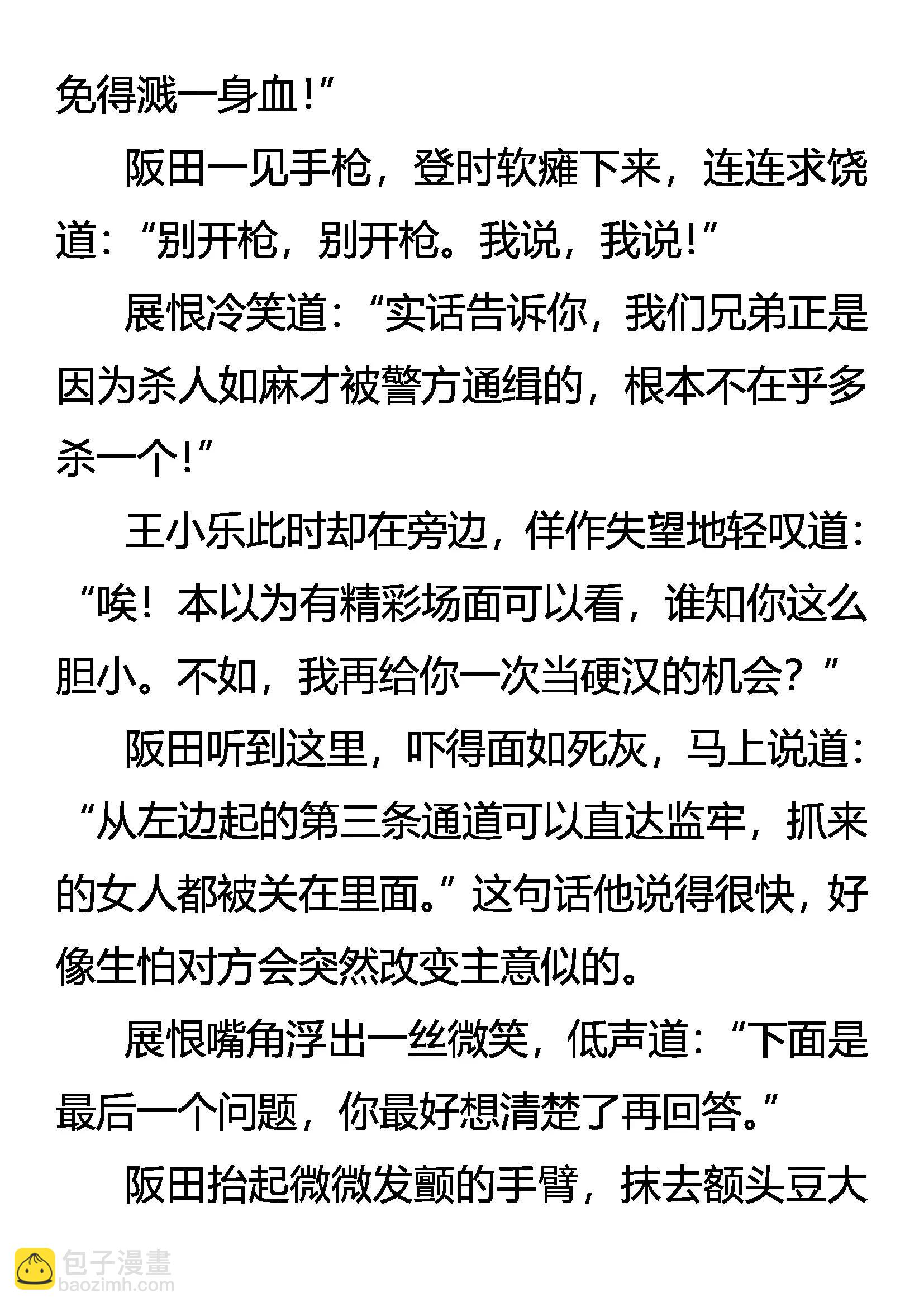 免得溅一身血!”

阪田一见手枪，登时软瘫下来，连连求饶道：“别开枪，别开枪。我说，我说!”

展恨冷笑道：“实话告诉你，我们兄弟正是因为杀人如麻才被警方通缉的，根本不在乎多杀一个!”

王小乐此时却在旁边，佯作失望地轻叹道：“唉！本以为有精彩场面可以看，谁知你这么胆小。不如，我再给你一次当硬汉的机会？”

阪田听到这里，吓得面如死灰，马上说道：“从左边起的第三条通道可以直达监牢，抓来的女人都被关在里面。”这句话他说得很快，好像生怕对方会突然改变主意似的。

展恨嘴角浮出一丝微笑，低声道：“下面是最后一个问题，你最好想清楚了再回答。”

阪田抬起微微发颤的手臂，抹去额头豆大

包子漫畫
baozimh.com